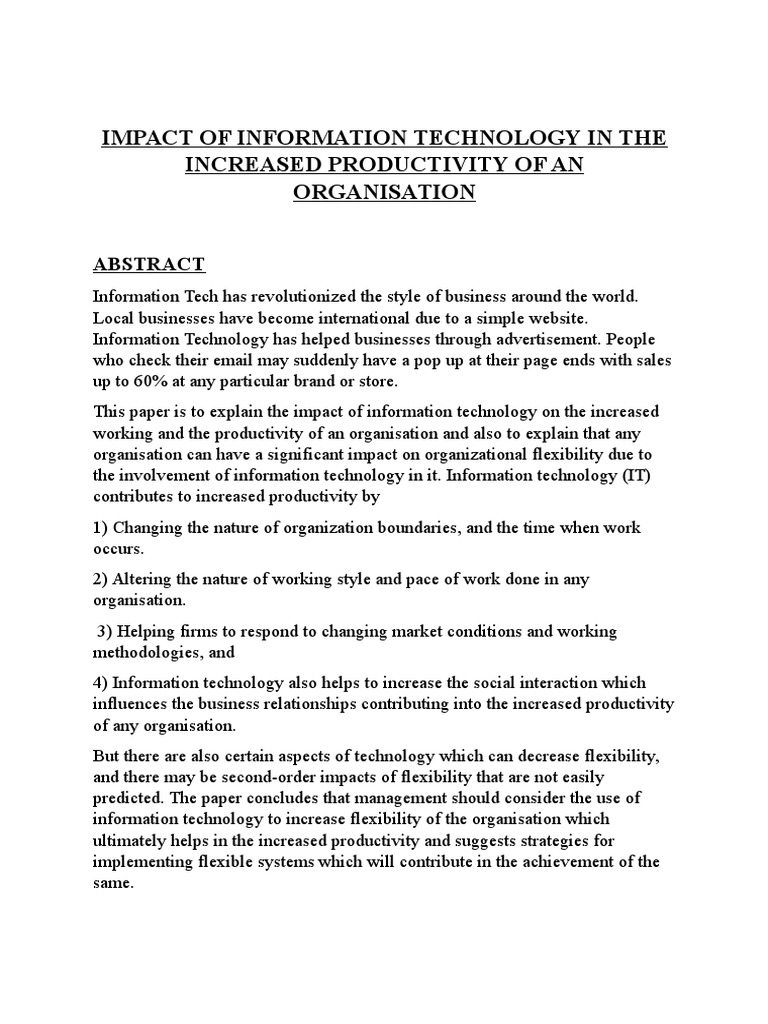 IMPACT OF INFORMATION TECHNOLOGY IN THE INCREASED PRODUCTIVITY OF AN ORGANISATION

ABSTRACT

Information Tech has revolutionized the style of business around the world. Local businesses have become international due to a simple website. Information Technology has helped businesses through advertisement. People who check their email may suddenly have a pop up at their page ends with sales up to 60% at any particular brand or store.

This paper is to explain the impact of information technology on the increased working and the productivity of an organisation and also to explain that any organisation can have a significant impact on organizational flexibility due to the involvement of information technology in it. Information technology (IT) contributes to increased productivity by

1) Changing the nature of organization boundaries, and the time when work occurs.

2) Altering the nature of working style and pace of work done in any organisation.

3) Helping firms to respond to changing market conditions and working methodologies, and

4) Information technology also helps to increase the social interaction which influences the business relationships contributing into the increased productivity of any organisation.

But there are also certain aspects of technology which can decrease flexibility, and there may be second-order impacts of flexibility that are not easily predicted. The paper concludes that management should consider the use of information technology to increase flexibility of the organisation which ultimately helps in the increased productivity and suggests strategies for implementing flexible systems which will contribute in the achievement of the same.